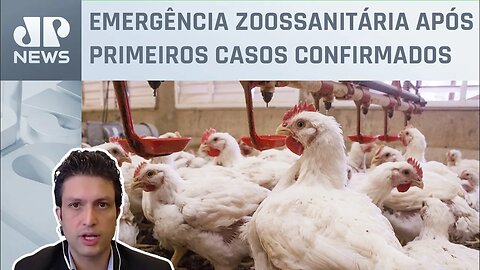 JP NEWS

EMERGÊNCIA ZOOSSANITÁRIA APÓS PRIMEIROS CASOS CONFIRMADOS